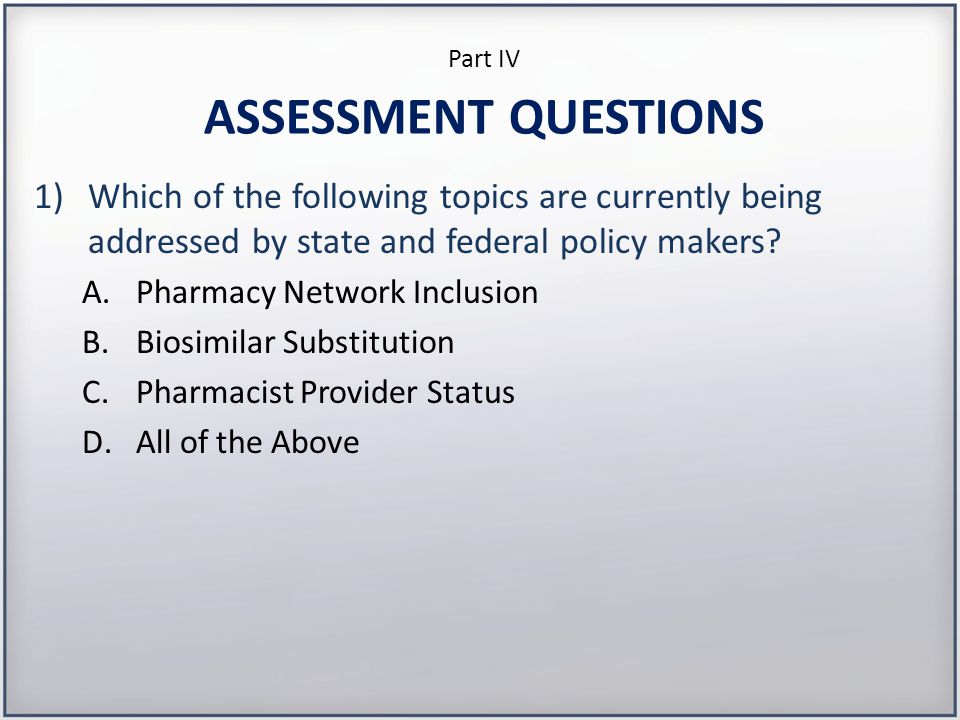 Part IV

ASSESSMENT QUESTIONS

1) Which of the following topics are currently being addressed by state and federal policy makers?

A. Pharmacy Network Inclusion

B. Biosimilar Substitution

C. Pharmacist Provider Status

D. All of the Above